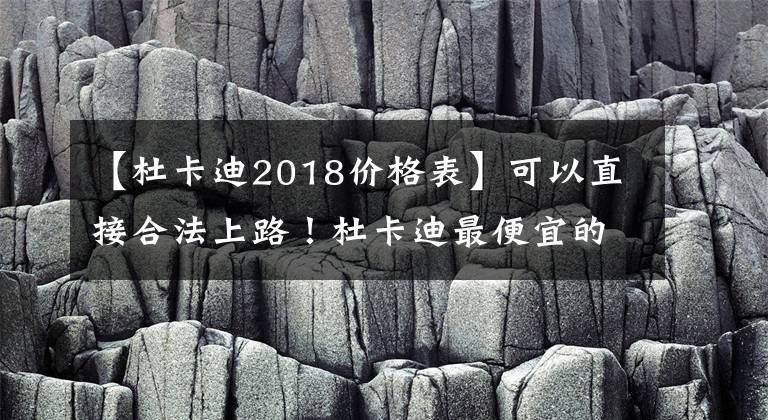 【杜卡迪2018价格表】可以直接合法上路！杜卡迪最便宜的